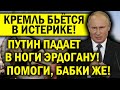 КРЕМЛЬ БЬЁТСЯ В ИСТЕРИКЕ!

ПУТИН ПАДАЕТ В НОГИ ЭРДОГАНУ! ПОМОГИ, БАБКИ ЖЕ!